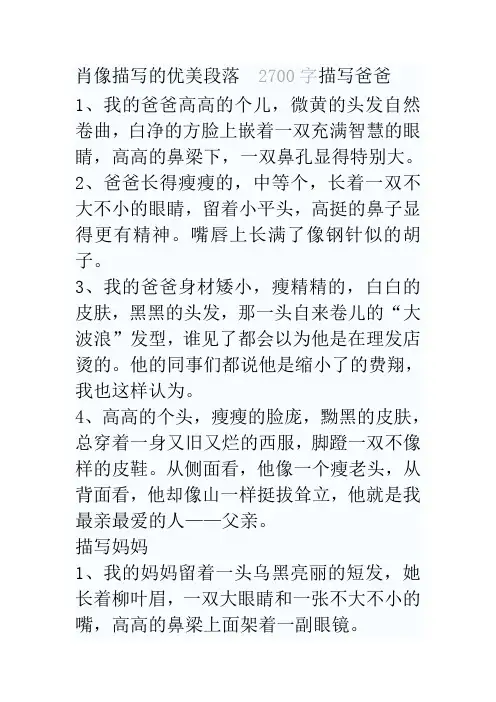 肖像描写的优美段落　2700字描写爸爸

1、我的爸爸高高的个儿，微黄的头发自然卷曲，白净的方脸上嵌着一双充满智慧的眼睛，高高的鼻梁下，一双鼻孔显得特别大。

2、爸爸长得瘦瘦的，中等个，长着一双不大不小的眼睛，留着小平头，高挺的鼻子显得更有精神。嘴唇上长满了像钢针似的胡子。

3、我的爸爸身材矮小，瘦精精的，白白的皮肤，黑黑的头发，那一头自来卷儿的“大波浪”发型，谁见了都会以为他是在理发店烫的。他的同事们都说他是缩小了的费翔，我也这样认为。

4、高高的个头，瘦瘦的脸庞，黝黑的皮肤，总穿着一身又旧又烂的西服，脚蹬一双不像样的皮鞋。从侧面看，他像一个瘦老头，从背面看，他却像山一样挺拔耸立，他就是我最亲最爱的人——父亲。

描写妈妈

1、我的妈妈留着一头乌黑亮丽的短发，她长着柳叶眉，一双大眼睛和一张不大不小的嘴，高高的鼻梁上面架着一副眼镜。